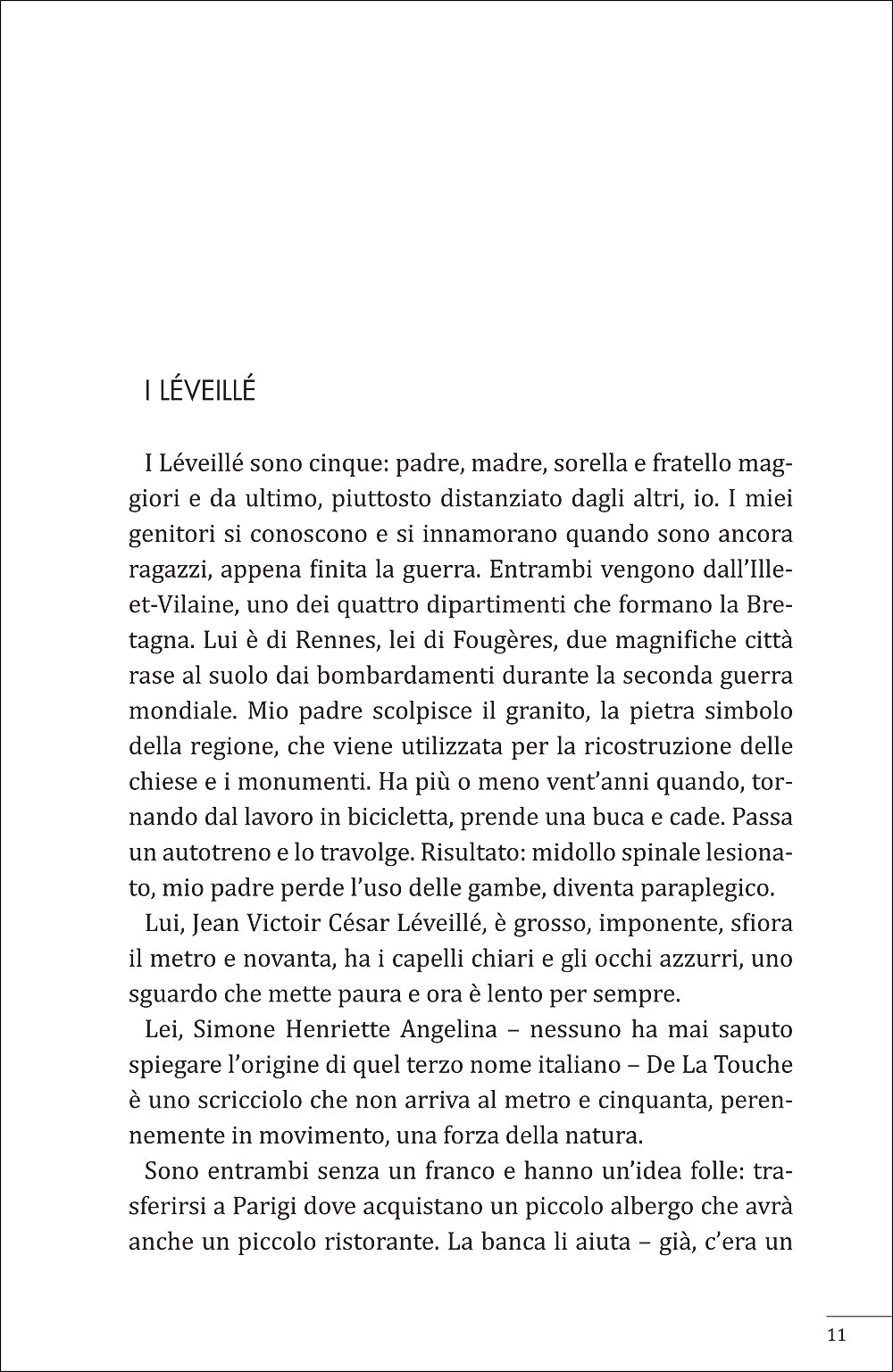 I LÉVEILLÉ

I Léveillé sono cinque: padre, madre, sorella e fratello maggiori e da ultimo, piuttosto distanziato dagli altri, io. I miei genitori si conoscono e si innamorano quando sono ancora ragazzi, appena finita la guerra. Entrambi vengono dall'Ille-et-Vilaine, uno dei quattro dipartimenti che formano la Bretagna. Lui è di Rennes, lei di Fougères, due magnifiche città rase al suolo dai bombardamenti durante la seconda guerra mondiale. Mio padre scolpisce il granito, la pietra simbolo della regione, che viene utilizzata per la ricostruzione delle chiese e i monumenti. Ha più o meno vent'anni quando, tornando dal lavoro in bicicletta, prende una buca e cade. Passa un autotreno e lo travolge. Risultato: midollo spinale lesionato, mio padre perde l'uso delle gambe, diventa paraplegico.

Lui, Jean Victoir César Léveillé, è grosso, imponente, sfiora il metro e novanta, ha i capelli chiari e gli occhi azzurri, uno sguardo che mette paura e ora è lento per sempre.

Lei, Simone Henriette Angelina – nessuno ha mai saputo spiegare l'origine di quel terzo nome italiano – De La Touche è uno scricciolo che non arriva al metro e cinquanta, perennemente in movimento, una forza della natura.

Sono entrambi senza un franco e hanno un'idea folle: trasferirsi a Parigi dove acquistano un piccolo albergo che avrà anche un piccolo ristorante. La banca li aiuta – già, c'era un

11